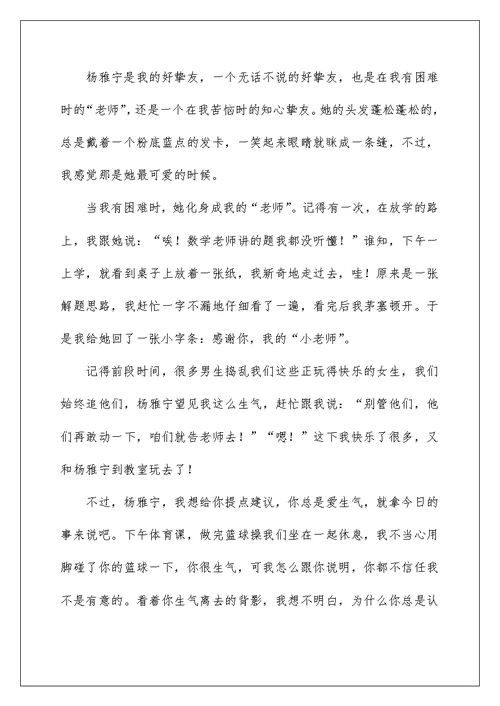 杨雅宁是我的好挚友，一个无话不说的好挚友，也是在我有困难时的“老师”，还是一个在我苦恼时的知心挚友。她的头发蓬松蓬松的，总是戴着一个粉底蓝点的发卡，一笑起来眼睛就眯成一条缝，不过，我感觉那是她最可爱的时候。

当我有困难时，她化身成我的“老师”。记得有一次，在放学的路上，我跟她说：“唉！数学老师讲的题我都没听懂！”谁知，下午一上学，就看到桌子上放着一张纸，我新奇地走过去，哇！原来是一张解题思路，我赶忙一字不漏地仔细看了一遍，看完后我茅塞顿开。于是我给她回了一张小字条：感谢你，我的“小老师”。

记得前段时间，很多男生捣乱我们这些正玩得快乐的女生，我们始终追他们，杨雅宁望见我这么生气，赶忙跟我说：“别管他们，他们再敢动一下，咱们就告老师去！”“嗯！”这下我快乐了很多，又和杨雅宁到教室玩去了！

不过，杨雅宁，我想给你提点建议，你总是爱生气，就拿今日的事来说吧。下午体育课，做完篮球操我们坐在一起休息，我不当心用脚碰了你的篮球一下，你很生气，可我怎么跟你说明，你都不信任我不是有意的。看着你生气离去的背影，我想不明白，为什么你总是认